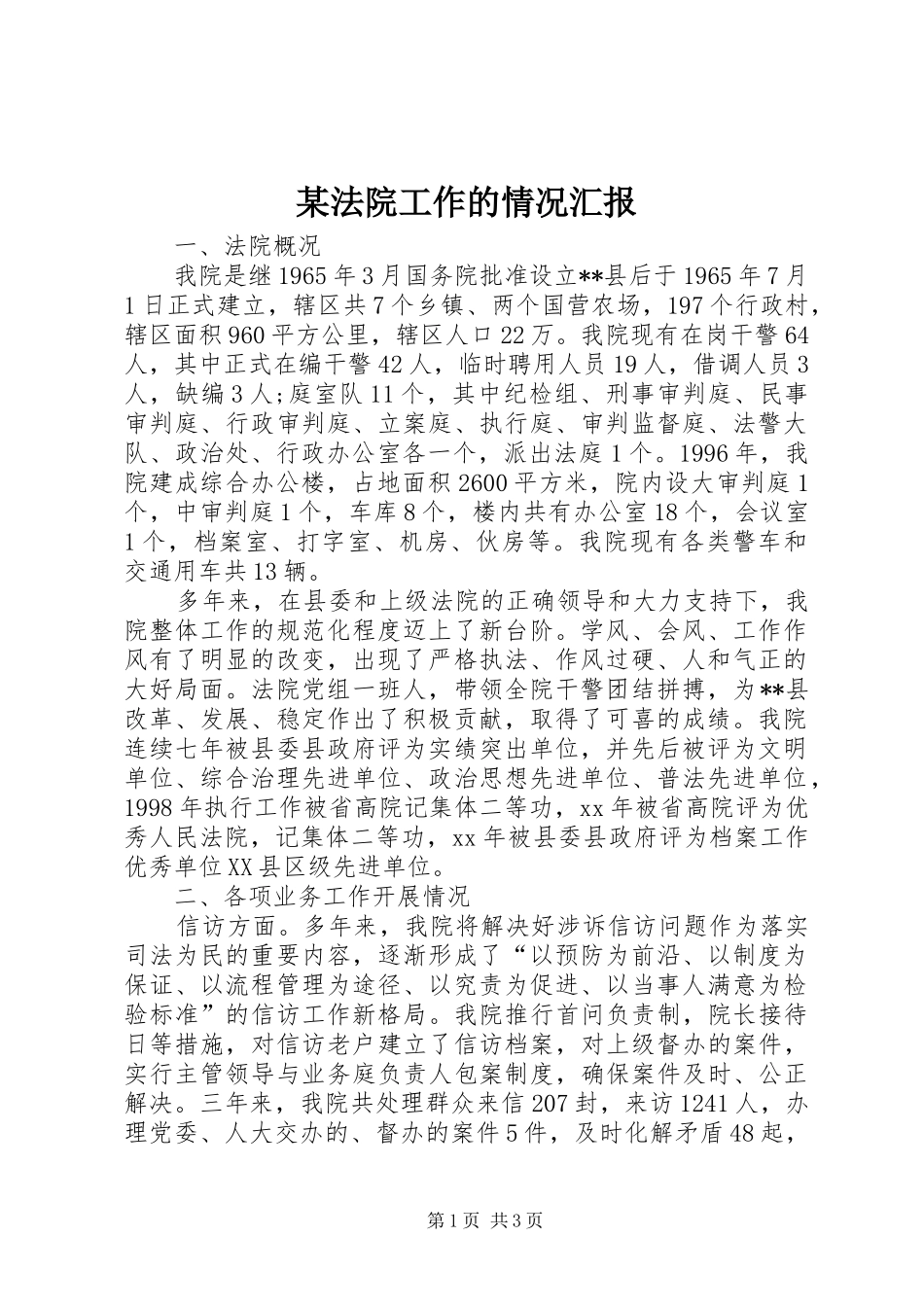 某法院工作的情况汇报

一、法院概况

我院是继1965年3月国务院批准设立**县后于1965年7月1日正式建立，辖区共7个乡镇、两个国营农场，197个行政村，辖区面积960平方公里，辖区人口22万。我院现有在岗干警64人，其中正式在编干警42人，临时聘用人员19人，借调人员3人，缺编3人;庭室队11个，其中纪检组、刑事审判庭、民事审判庭、行政审判庭、立案庭、执行庭、审判监督庭、法警大队、政治处、行政办公室各一个，派出法庭1个。1996年，我院建成综合办公楼，占地面积2600平方米，院内设大审判庭1个，中审判庭1个，车库8个，楼内共有办公室18个，会议室1个，档案室、打字室、机房、伙房等。我院现有各类警车和交通用车共13辆。

多年来，在县委和上级法院的正确领导和大力支持下，我院整体工作的规范化程度迈上了新台阶。学风、会风、工作作风有了明显的改变，出现了严格执法、作风过硬、人和气正的大好局面。法院党组一班人，带领全院干警团结拼搏，为**县改革、发展、稳定作出了积极贡献，取得了可喜的成绩。我院连续七年被县委县政府评为实绩突出单位，并先后被评为文明单位、综合治理先进单位、政治思想先进单位、普法先进单位，1998年执行工作被省高院记集体二等功，xx年被省高院评为优秀人民法院，记集体二等功，xx年被县委县政府评为档案工作优秀单位XX县区级先进单位。

二、各项业务工作开展情况

信访方面。多年来，我院将解决好涉诉信访问题作为落实司法为民的重要内容，逐渐形成了“以预防为前沿、以制度为保证、以流程管理为途径、以究责为促进、以当事人满意为检验标准”的信访工作新格局。我院推行首问负责制，院长接待日等措施，对信访老户建立了信访档案，对上级督办的案件，实行主管领导与业务庭负责人包案制度，确保案件及时、公正解决。三年来，我院共处理群众来信207封，来访1241人，办理党委、人大交办的、督办的案件5件，及时化解矛盾48起，

第1页 共3页